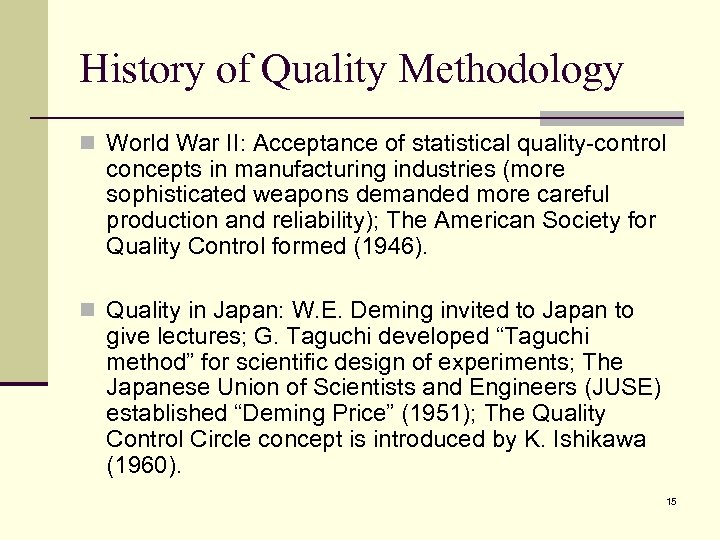 History of Quality Methodology

World War II: Acceptance of statistical quality-control concepts in manufacturing industries (more sophisticated weapons demanded more careful production and reliability); The American Society for Quality Control formed (1946).

Quality in Japan: W.E. Deming invited to Japan to give lectures; G. Taguchi developed “Taguchi method” for scientific design of experiments; The Japanese Union of Scientists and Engineers (JUSE) established “Deming Price” (1951); The Quality Control Circle concept is introduced by K. Ishikawa (1960).

15